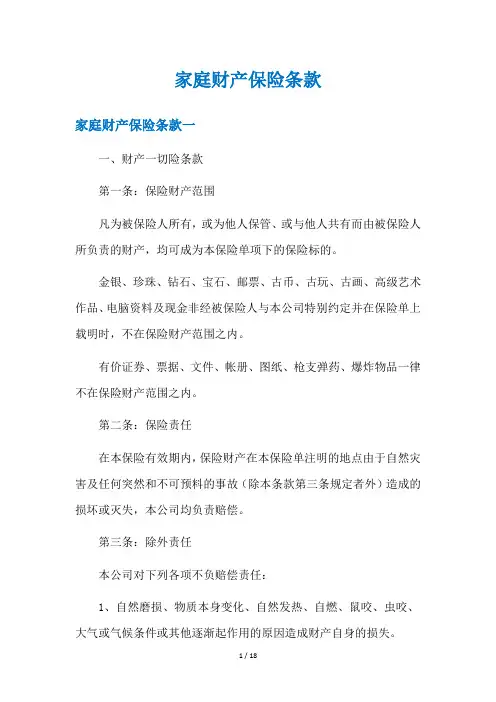 家庭财产保险条款

家庭财产保险条款一

一、财产一切险条款

第一条：保险财产范围

凡为被保险人所有，或为他人保管、或与他人共有而由被保险人所负责的财产，均可成为本保险单项下的保险标的。

金银、珍珠、钻石、宝石、邮票、古币、古玩、古画、高级艺术作品、电脑资料及现金非经被保险人与本公司特别约定并在保险单上载明时，不在保险财产范围之内。

有价证券、票据、文件、帐册、图纸、枪支弹药、爆炸物品一律不在保险财产范围之内。

第二条：保险责任

在本保险有效期内，保险财产在本保险单注明的地点由于自然灾害及任何突然和不可预料的事故（除本条款第三条规定者外）造成的损坏或灭失，本公司均负责赔偿。

第三条：除外责任

本公司对下列各项不负赔偿责任：

1、自然磨损、物质本身变化、自然发热、自燃、鼠咬、虫咬、大气或气候条件或其他逐渐起作用的原因造成财产自身的损失。

1 / 18